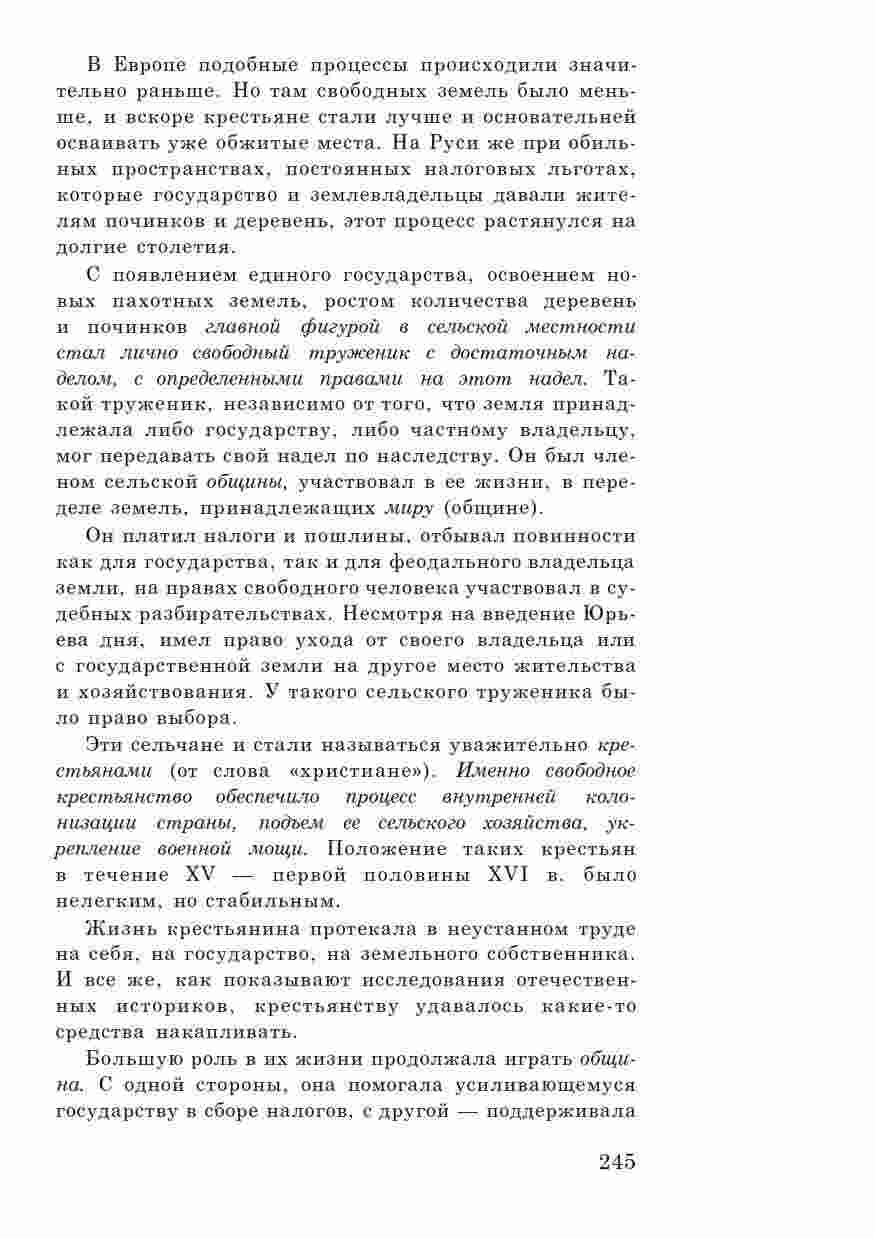 В Европе подобные процессы происходили значительно раньше. Но там свободных земель было меньше, и вскоре крестьяне стали лучше и основательней осваивать уже обжитые места. На Руси же при обильных пространствах, постоянных налоговых льготах, которые государство и землевладельцы давали жителям починков и деревень, этот процесс растянулся на долгие столетия.

С появлением единого государства, освоением новых пахотных земель, ростом количества деревень и починков главной фигурой в сельской местности стал лично свободный труженик с достаточным наделом, с определенными правами на этот надел. Такой труженик, независимо от того, что земля принадлежала либо государству, либо частному владельцу, мог передавать свой надел по наследству. Он был членом сельской общины, участвовал в ее жизни, в переделе земель, принадлежащих миру (общине).

Он платил налоги и пошлины, отбывал повинности как для государства, так и для феодального владельца земли, на правах свободного человека участвовал в судебных разбирательствах. Несмотря на введение Юрьева дня, имел право ухода от своего владельца или с государственной земли на другое место жительства и хозяйствования. У такого сельского труженика было право выбора.

Эти сельчане и стали называться уважительно крестьянами (от слова «христиане»). Именно свободное крестьянство обеспечило процесс внутренней колонизации страны, подъем ее сельского хозяйства, укрепление военной мощи. Положение таких крестьян в течение XV — первой половины XVI в. было нелегким, но стабильным.

Жизнь крестьянина протекала в неустанном труде на себя, на государство, на земельного собственника. И все же, как показывают исследования отечественных историков, крестьянству удавалось какие-то средства накапливать.

Большую роль в их жизни продолжала играть община. С одной стороны, она помогала усиливающемуся государству в сборе налогов, с другой — поддерживала

245